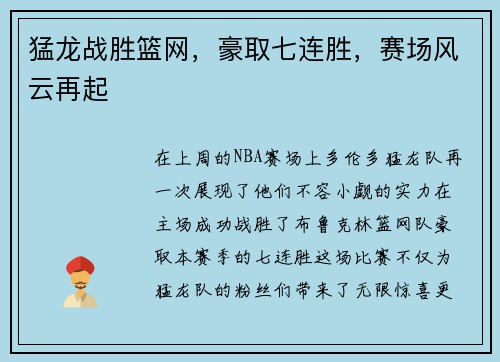 猛龙战胜篮网，豪取七连胜，赛场风云再起

在上周的NBA赛场上多伦多猛龙队再一次展现了他们不容小觑的实力在主场成功战胜了布鲁克林篮网队豪取本赛季的七连胜这场比赛不仅为猛龙队的粉丝们带来了无限惊喜更